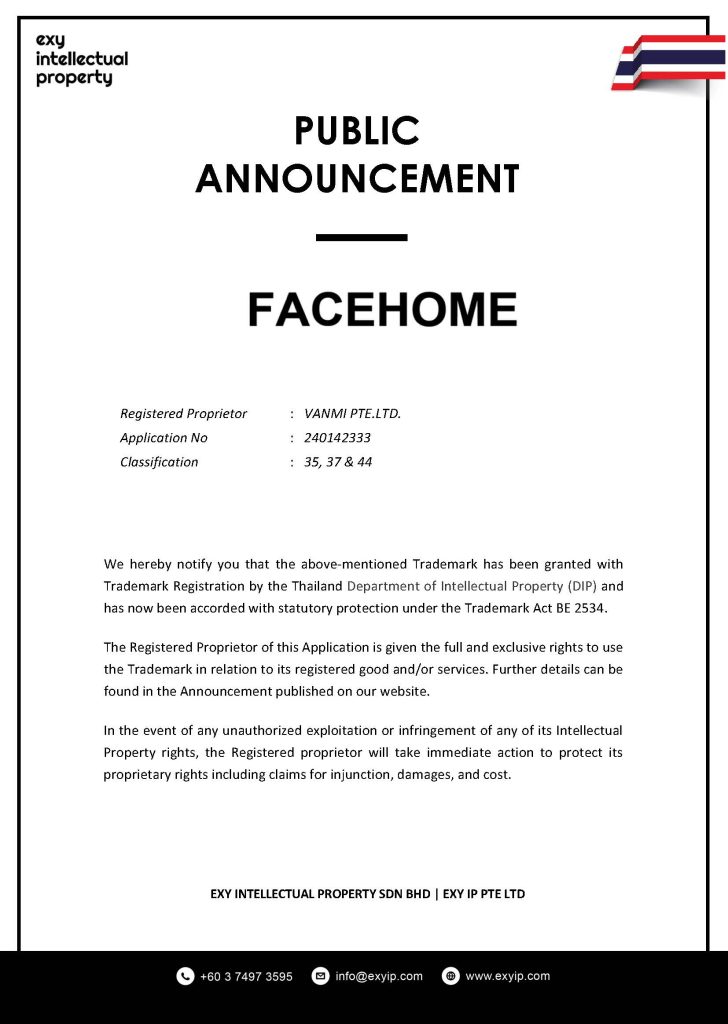 exy
intellectual
property

PUBLIC
ANNOUNCEMENT

FACEHOME

Registered Proprietor : VANMI PTE.LTD.
Application No : 240142333
Classification : 35, 37 & 44

We hereby notify you that the above-mentioned Trademark has been granted with Trademark Registration by the Thailand Department of Intellectual Property (DIP) and has now been accorded with statutory protection under the Trademark Act BE 2534.

The Registered Proprietor of this Application is given the full and exclusive rights to use the Trademark in relation to its registered good and/or services. Further details can be found in the Announcement published on our website.

In the event of any unauthorized exploitation or infringement of any of its Intellectual Property rights, the Registered proprietor will take immediate action to protect its proprietary rights including claims for injunction, damages, and cost.

EXY INTELLECTUAL PROPERTY SDN BHD | EXY IP PTE LTD

+60 3 7497 3595 info@exyip.com www.exyip.com